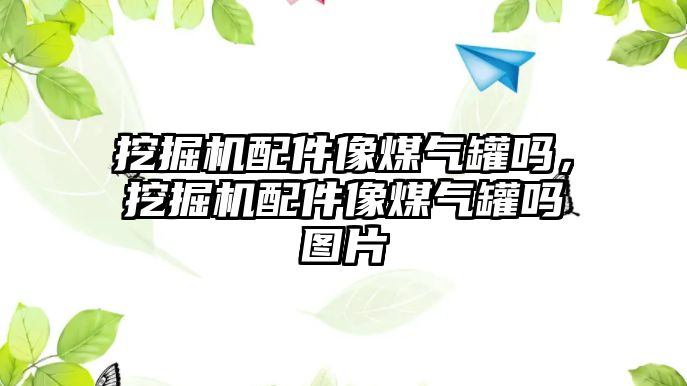 挖掘机配件像煤气罐吗，挖掘机配件像煤气罐吗图片